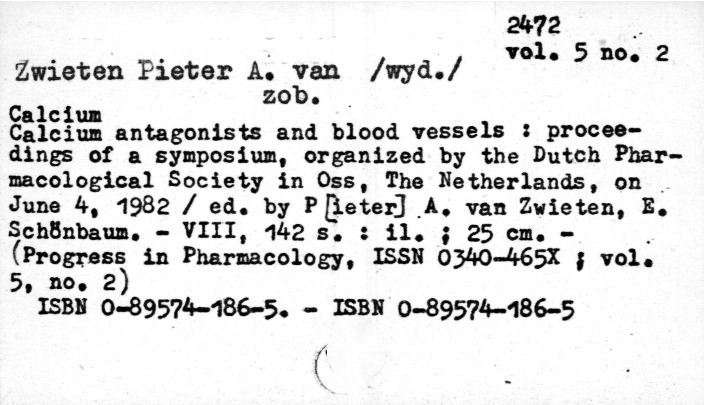 2472
vol. 5 no. 2

Zwieten Pieter A. van /wyd./
zob.

Calcium
Calcium antagonists and blood vessels : proceedings of a symposium, organized by the Dutch Pharmacological Society in Oss, The Netherlands, on June 4, 1982 / ed. by P[ieter] A. van Zwieten, E. Schönbaum. - VIII, 142 s. : il. ; 25 cm. - (Progress in Pharmacology, ISSN 0340-465X ; vol. 5, no. 2)
ISBN 0-89574-186-5. - ISBN 0-89574-186-5